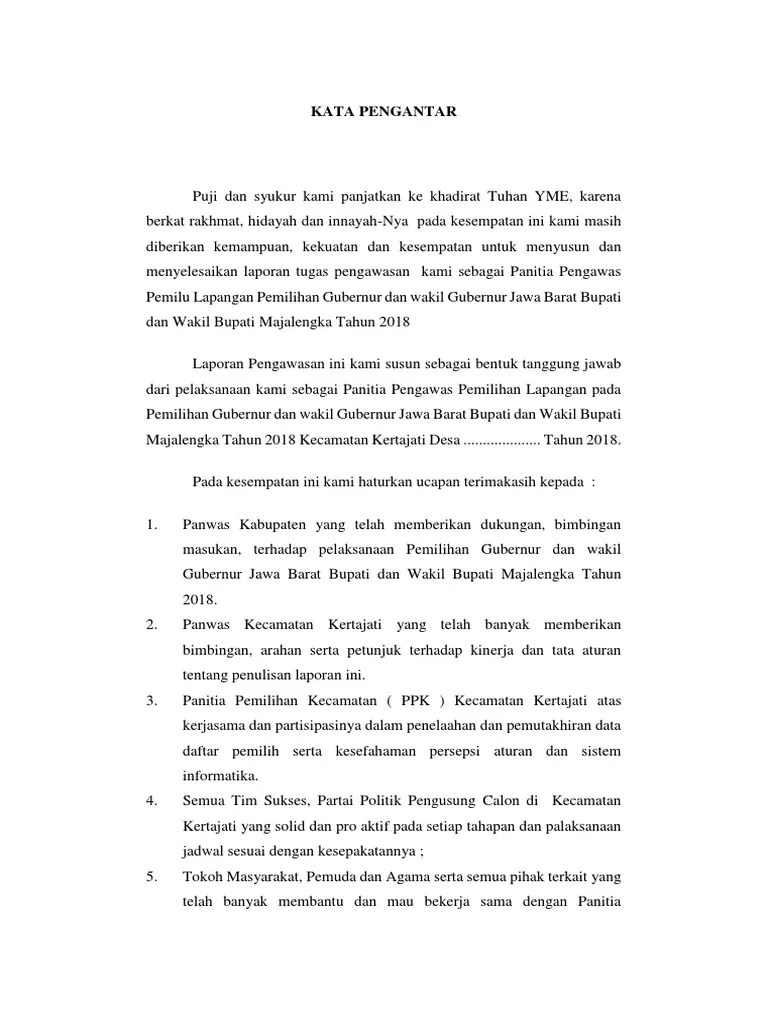 KATA PENGANTAR

Puji dan syukur kami panjatkan ke khadirat Tuhan YME, karena berkat rakhmat, hidayah dan innayah-Nya pada kesempatan ini kami masih diberikan kemampuan, kekuatan dan kesempatan untuk menyusun dan menyelesaikan laporan tugas pengawasan kami sebagai Panitia Pengawas Pemilu Lapangan Pemilihan Gubernur dan wakil Gubernur Jawa Barat Bupati dan Wakil Bupati Majalengka Tahun 2018

Laporan Pengawasan ini kami susun sebagai bentuk tanggung jawab dari pelaksanaan kami sebagai Panitia Pengawas Pemilihan Lapangan pada Pemilihan Gubernur dan wakil Gubernur Jawa Barat Bupati dan Wakil Bupati Majalengka Tahun 2018 Kecamatan Kertajati Desa .................... Tahun 2018.

Pada kesempatan ini kami haturkan ucapan terimakasih kepada :

1. Panwas Kabupaten yang telah memberikan dukungan, bimbingan masukan, terhadap pelaksanaan Pemilihan Gubernur dan wakil Gubernur Jawa Barat Bupati dan Wakil Bupati Majalengka Tahun 2018.

2. Panwas Kecamatan Kertajati yang telah banyak memberikan bimbingan, arahan serta petunjuk terhadap kinerja dan tata aturan tentang penulisan laporan ini.

3. Panitia Pemilihan Kecamatan ( PPK ) Kecamatan Kertajati atas kerjasama dan partisipasinya dalam penelaahan dan pemutakhiran data daftar pemilih serta kesefahaman persepsi aturan dan sistem informatika.

4. Semua Tim Sukses, Partai Politik Pengusung Calon di Kecamatan Kertajati yang solid dan pro aktif pada setiap tahapan dan palaksanaan jadwal sesuai dengan kesepakatannya ;

5. Tokoh Masyarakat, Pemuda dan Agama serta semua pihak terkait yang telah banyak membantu dan mau bekerja sama dengan Panitia